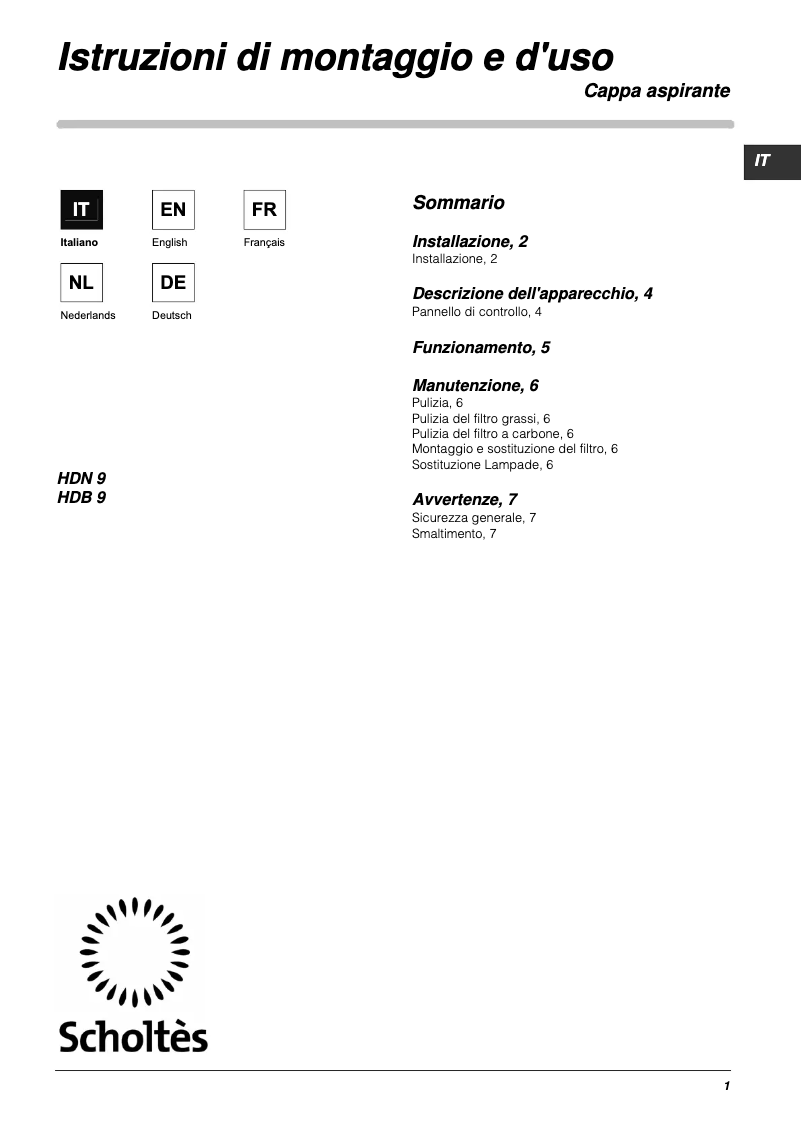 Istruzioni di montaggio e d'uso

Cappa aspirante

IT

IT
Italiano

EN
English

FR
Français

NL
Nederlands

DE
Deutsch

HDN 9
HDB 9

Sommario

Installazione, 2
Installazione, 2

Descrizione dell'apparecchio, 4
Pannello di controllo, 4

Funzionamento, 5

Manutenzione, 6
Pulizia, 6
Pulizia del filtro grassi, 6
Pulizia del filtro a carbone, 6
Montaggio e sostituzione del filtro, 6
Sostituzione Lampade, 6

Avvertenze, 7
Sicurezza generale, 7
Smaltimento, 7

Scholtès

1